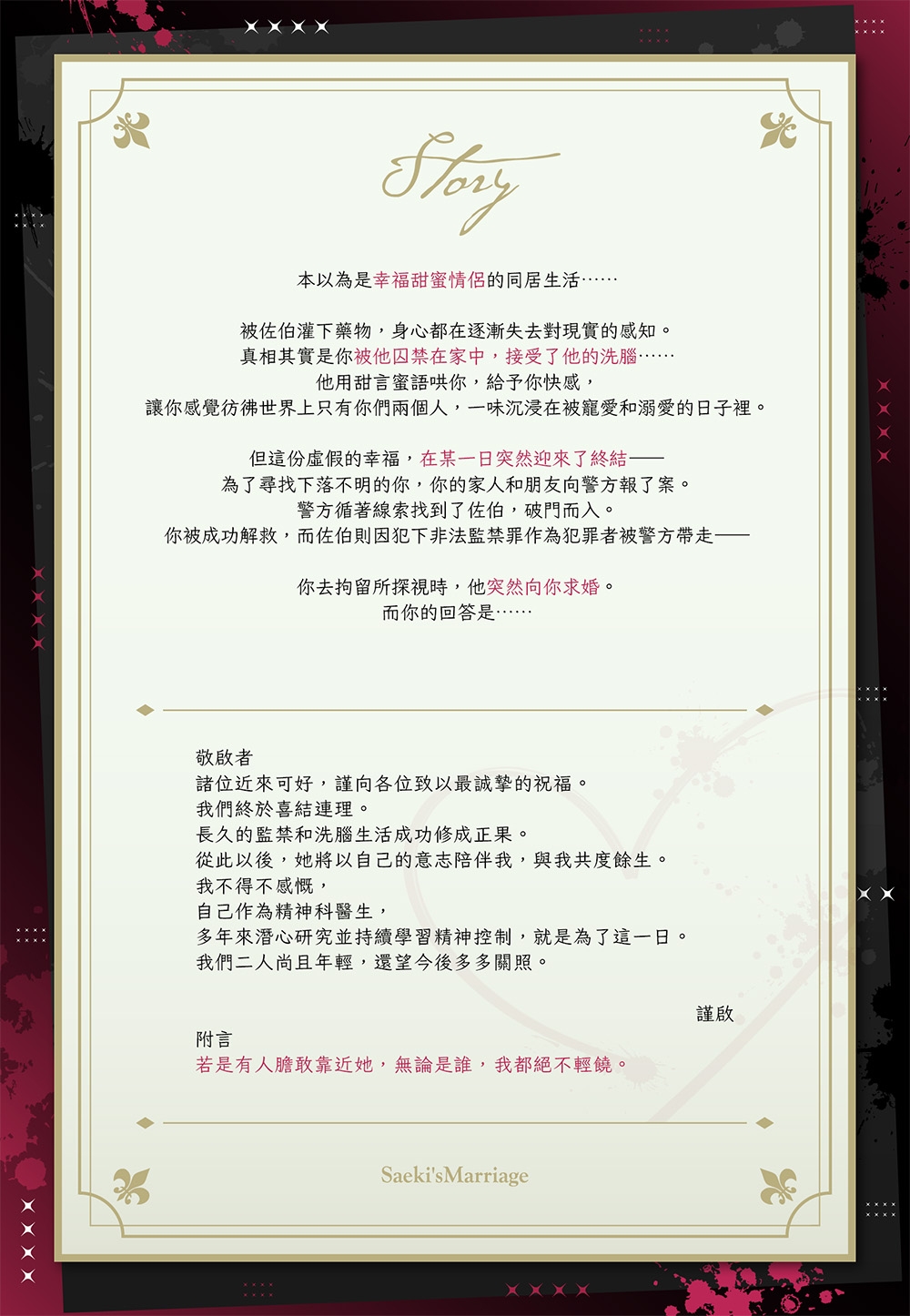 Story

本以為是幸福甜蜜情侶的同居生活……

被佐伯灌下藥物，身心都在逐漸失去對現實的感知。
真相其實是你被他囚禁在家中，接受了他的洗腦……
他用甜言蜜語哄你，給予你快感，
讓你感覺彷彿世界上只有你們兩個人，一味沉浸在被寵愛和溺愛的日子裡。

但這份虛假的幸福，在某一日突然迎來了終結——
為了尋找下落不明的你，你的家人和朋友向警方報了案。
警方循著線索找到了佐伯，破門而入。
你被成功解救，而佐伯則因犯下非法監禁罪作為犯罪者被警方帶走——

你去拘留所探視時，他突然向你求婚。
而你的回答是……

敬啟者
諸位近來可好，謹向各位致以最誠摯的祝福。
我們終於喜結連理。
長久的監禁和洗腦生活成功修成正果。
從此以後，她將以自己的意志陪伴我，與我共度餘生。
我不得不感慨，
自己作為精神科醫生，
多年來潛心研究並持續學習精神控制，就是為了這一日。
我們二人尚且年輕，還望今後多多關照。

謹啟

附言
若是有人膽敢靠近她，無論是誰，我都絕不輕饒。

Saeki'sMarriage